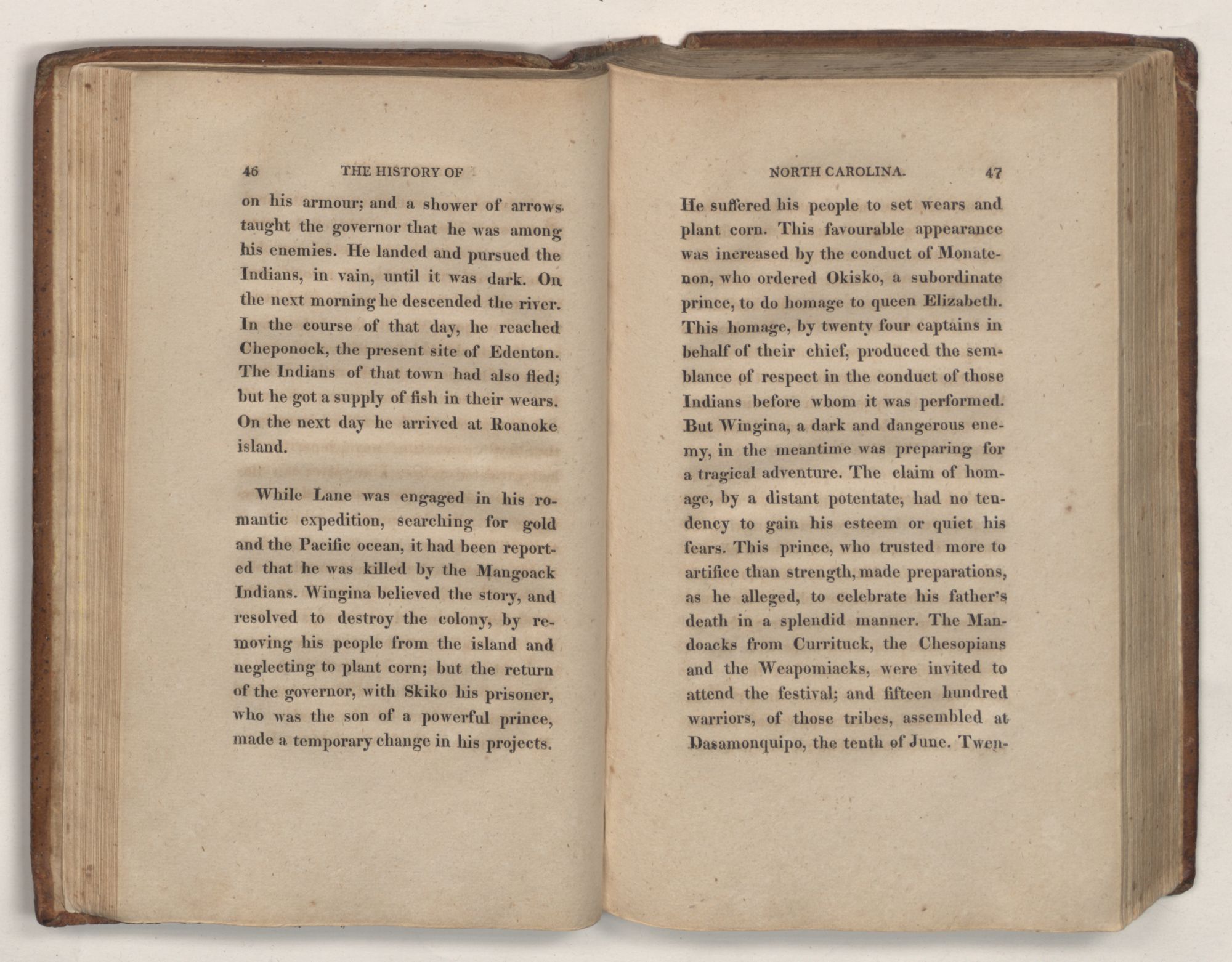 46 THE HISTORY OF

on his armour; and a shower of arrows taught the governor that he was among his enemies. He landed and pursued the Indians, in vain, until it was dark. On the next morning he descended the river. In the course of that day, he reached Cheponock, the present site of Edenton. The Indians of that town had also fled; but he got a supply of fish in their wears. On the next day he arrived at Roanoke island.

While Lane was engaged in his romantic expedition, searching for gold and the Pacific ocean, it had been reported that he was killed by the Mangoack Indians. Wingina believed the story, and resolved to destroy the colony, by removing his people from the island and neglecting to plant corn; but the return of the governor, with Skiko his prisoner, who was the son of a powerful prince, made a temporary change in his projects.

NORTH CAROLINA. 47

He suffered his people to set wears and plant corn. This favourable appearance was increased by the conduct of Monatenon, who ordered Okisko, a subordinate prince, to do homage to queen Elizabeth. This homage, by twenty four captains in behalf of their chief, produced the semblance of respect in the conduct of those Indians before whom it was performed. But Wingina, a dark and dangerous enemy, in the meantime was preparing for a tragical adventure. The claim of homage, by a distant potentate, had no tendency to gain his esteem or quiet his fears. This prince, who trusted more to artifice than strength, made preparations, as he alleged, to celebrate his father's death in a splendid manner. The Mandoacks from Currituck, the Chesopians and the Weapomiacks, were invited to attend the festival; and fifteen hundred warriors, of those tribes, assembled at Dasamonquipo, the tenth of June. Twen-